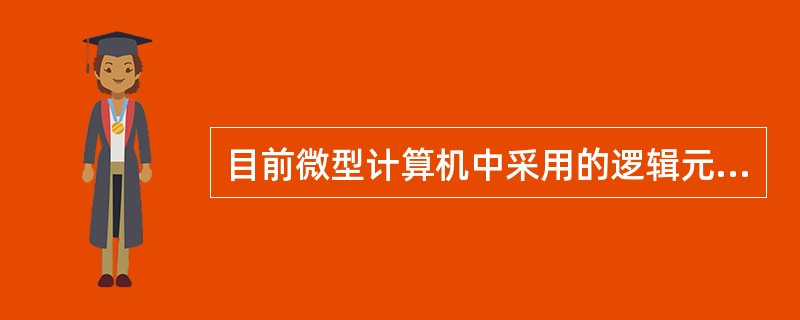 目前微型计算机中采用的逻辑元...